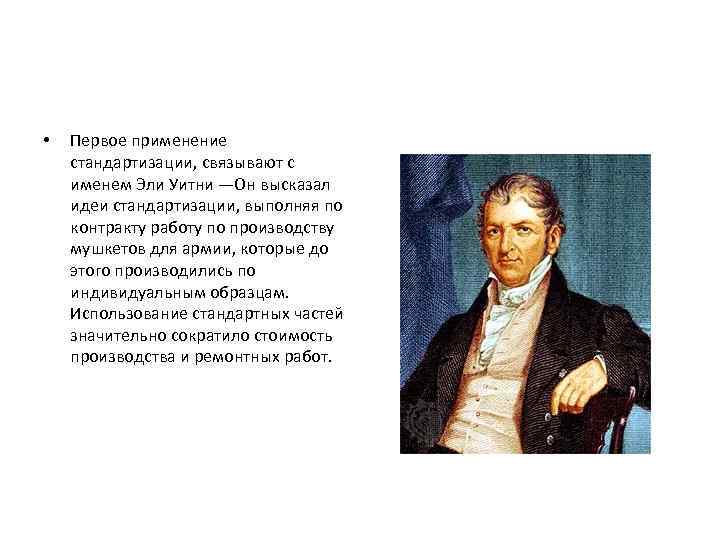 • Первое применение стандартизации, связывают с именем Эли Уитни —Он высказал идеи стандартизации, выполняя по контракту работу по производству мушкетов для армии, которые до этого производились по индивидуальным образцам. Использование стандартных частей значительно сократило стоимость производства и ремонтных работ.